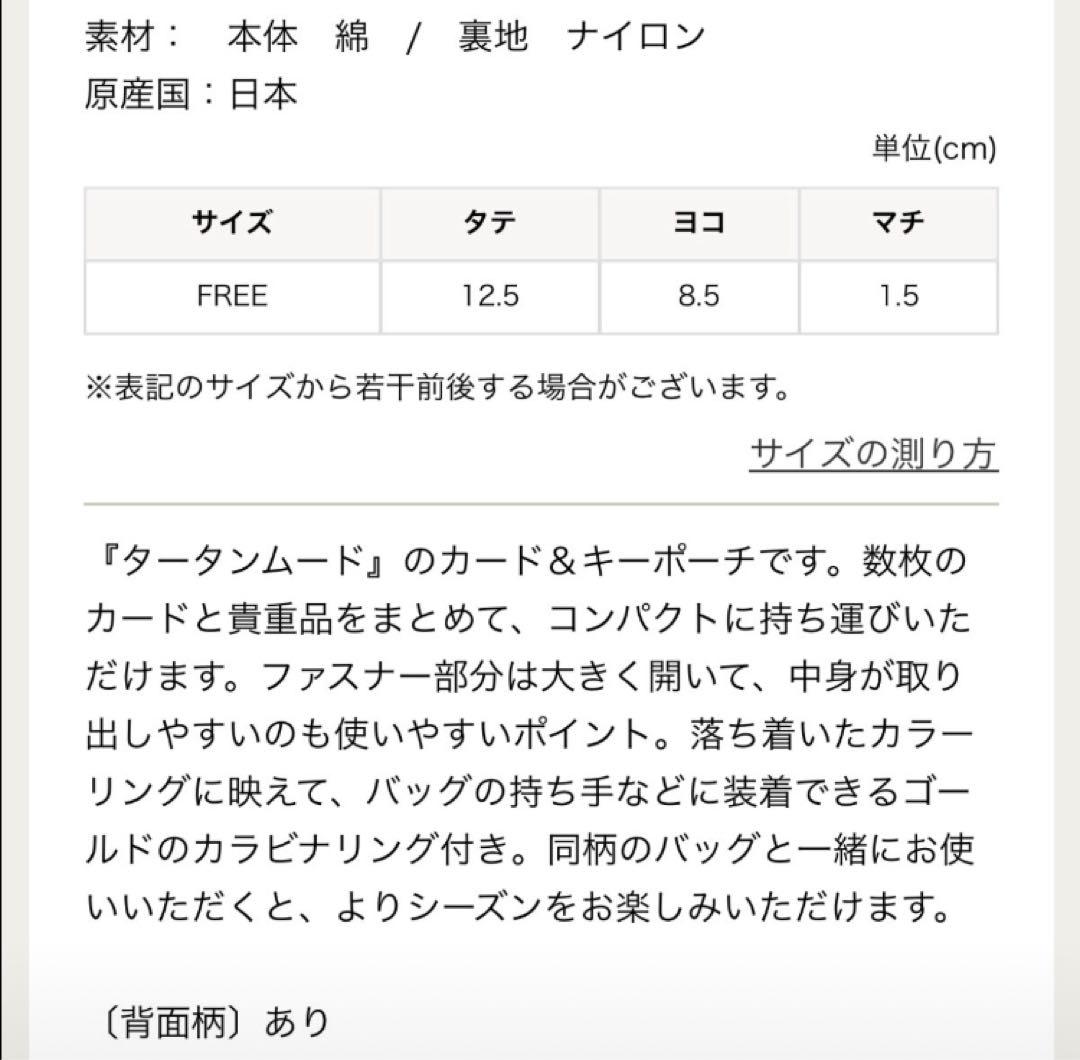 素材：　本体　綿　/　裏地　ナイロン
原産国：日本

単位(cm)

| サイズ | タテ | ヨコ | マチ |
|---|---|---|---|
| FREE | 12.5 | 8.5 | 1.5 |

※表記のサイズから若干前後する場合がございます。

サイズの測り方

『タータンムード』のカード＆キーポーチです。数枚のカードと貴重品をまとめて、コンパクトに持ち運びいただけます。ファスナー部分は大きく開いて、中身が取り出しやすいのも使いやすいポイント。落ち着いたカラーリングに映えて、バッグの持ち手などに装着できるゴールドのカラビナリング付き。同柄のバッグと一緒にお使いいただくと、よりシーズンをお楽しみいただけます。

〔背面柄〕あり